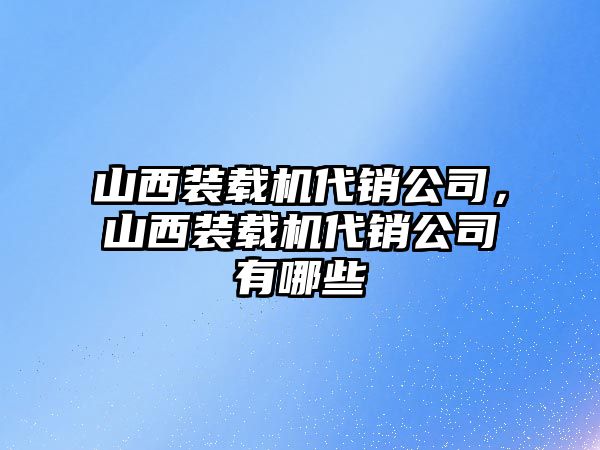 山西装载机代销公司，山西装载机代销公司有哪些